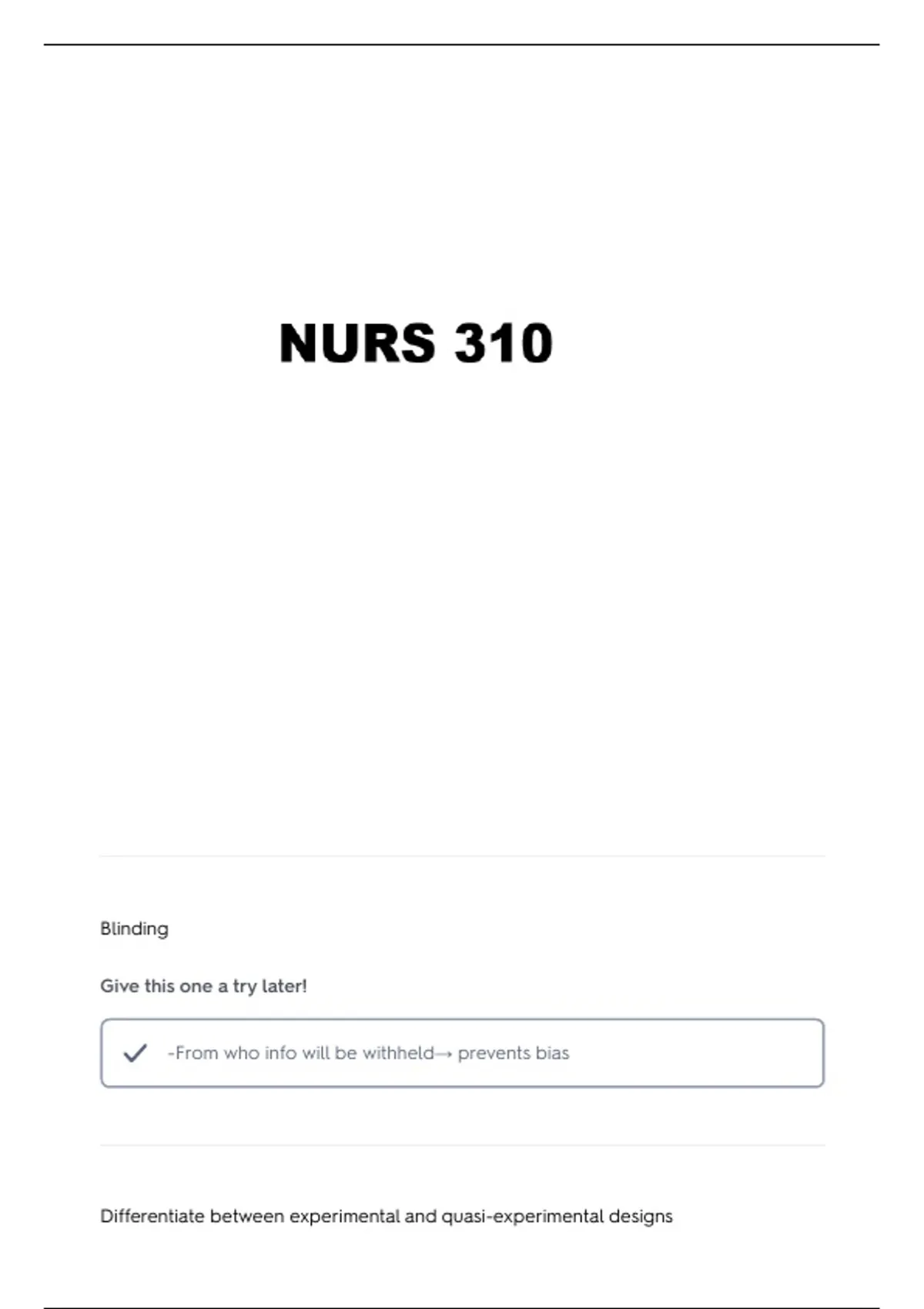 NURS 310

Blinding

Give this one a try later!

✓ -From who info will be withheld→ prevents bias

Differentiate between experimental and quasi-experimental designs